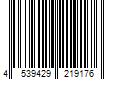 4 539429 219176